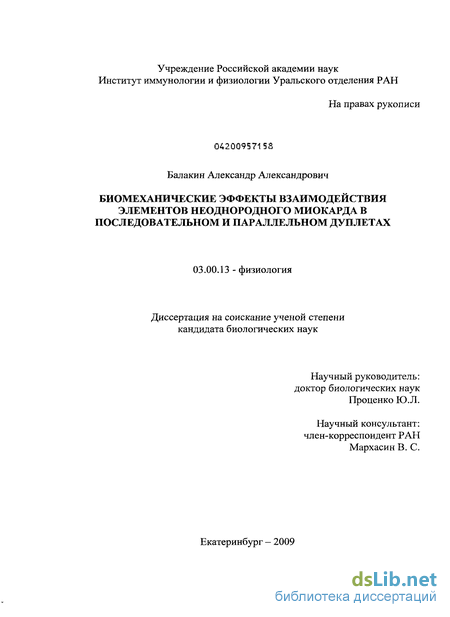 Учреждение Российской академии наук
Институт иммунологии и физиологии Уральского отделения РАН

На правах рукописи

04200957158

Балакин Александр Александрович

БИОМЕХАНИЧЕСКИЕ ЭФФЕКТЫ ВЗАИМОДЕЙСТВИЯ ЭЛЕМЕНТОВ НЕОДНОРОДНОГО МИОКАРДА В ПОСЛЕДОВАТЕЛЬНОМ И ПАРАЛЛЕЛЬНОМ ДУПЛЕТАХ

03.00.13 - физиология

Диссертация на соискание ученой степени
кандидата биологических наук

Научный руководитель:
доктор биологических наук
Проценко Ю.Л.

Научный консультант:
член-корреспондент РАН
Мархасин В. С.

Екатеринбург – 2009

dsLib.net
библиотека диссертаций